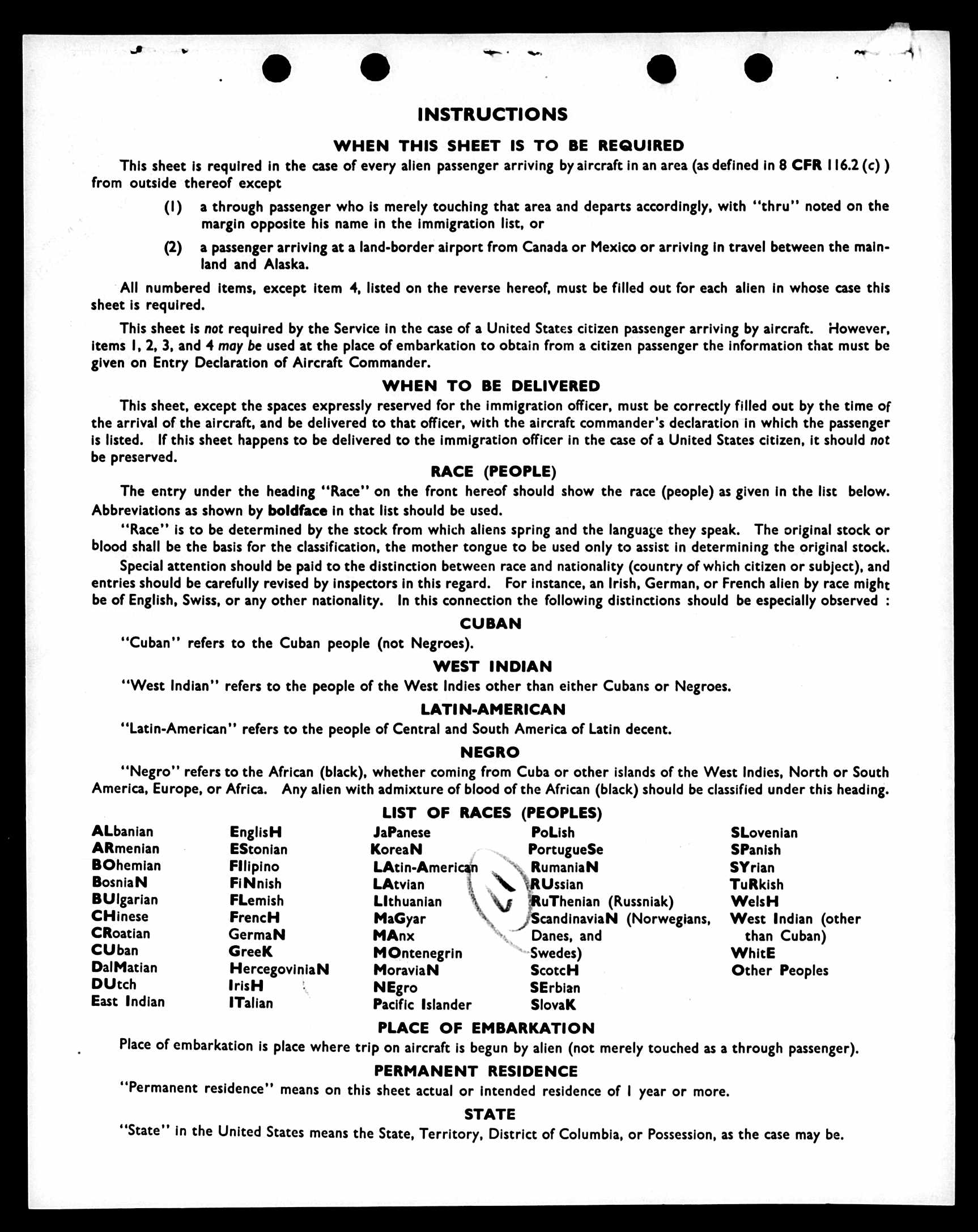 INSTRUCTIONS

WHEN THIS SHEET IS TO BE REQUIRED

This sheet is required in the case of every alien passenger arriving by aircraft in an area (as defined in 8 CFR 116.2 (c) ) from outside thereof except

(1) a through passenger who is merely touching that area and departs accordingly, with "thru" noted on the margin opposite his name in the immigration list, or

(2) a passenger arriving at a land-border airport from Canada or Mexico or arriving in travel between the mainland and Alaska.

All numbered items, except item 4, listed on the reverse hereof, must be filled out for each alien in whose case this sheet is required.

This sheet is not required by the Service in the case of a United States citizen passenger arriving by aircraft. However, items 1, 2, 3, and 4 may be used at the place of embarkation to obtain from a citizen passenger the information that must be given on Entry Declaration of Aircraft Commander.

WHEN TO BE DELIVERED

This sheet, except the spaces expressly reserved for the immigration officer, must be correctly filled out by the time of the arrival of the aircraft, and be delivered to that officer, with the aircraft commander's declaration in which the passenger is listed. If this sheet happens to be delivered to the immigration officer in the case of a United States citizen, it should not be preserved.

RACE (PEOPLE)

The entry under the heading "Race" on the front hereof should show the race (people) as given in the list below. Abbreviations as shown by boldface in that list should be used.

"Race" is to be determined by the stock from which aliens spring and the language they speak. The original stock or blood shall be the basis for the classification, the mother tongue to be used only to assist in determining the original stock.

Special attention should be paid to the distinction between race and nationality (country of which citizen or subject), and entries should be carefully revised by inspectors in this regard. For instance, an Irish, German, or French alien by race might be of English, Swiss, or any other nationality. In this connection the following distinctions should be especially observed :

CUBAN

"Cuban" refers to the Cuban people (not Negroes).

WEST INDIAN

"West Indian" refers to the people of the West Indies other than either Cubans or Negroes.

LATIN-AMERICAN

"Latin-American" refers to the people of Central and South America of Latin decent.

NEGRO

"Negro" refers to the African (black), whether coming from Cuba or other islands of the West Indies, North or South America, Europe, or Africa. Any alien with admixture of blood of the African (black) should be classified under this heading.

LIST OF RACES (PEOPLES)

ALbanian
ARmenian
BOhemian
BosniaN
BUlgarian
CHinese
CRoatian
CUban
DalMatian
DUtch
East Indian

EnglisH
EStonian
FIlipino
FiNnish
FLemish
FrencH
GermaN
GreeK
HercegoviniaN
IrisH
ITalian

JaPanese
KoreaN
LAtin-American
LAtvian
LIthuanian
MaGyar
MAnx
MOntenegrin
MoraviaN
NEgro
Pacific Islander

PoLish
PortugueSe
RumaniaN
RUssian
RuThenian (Russniak)
ScandinaviaN (Norwegians, Danes, and Swedes)
ScotcH
SErbian
SlovaK

SLovenian
SPanish
SYrian
TuRkish
WelsH
West Indian (other than Cuban)
WhitE
Other Peoples

PLACE OF EMBARKATION

Place of embarkation is place where trip on aircraft is begun by alien (not merely touched as a through passenger).

PERMANENT RESIDENCE

"Permanent residence" means on this sheet actual or intended residence of 1 year or more.

STATE

"State" in the United States means the State, Territory, District of Columbia, or Possession, as the case may be.